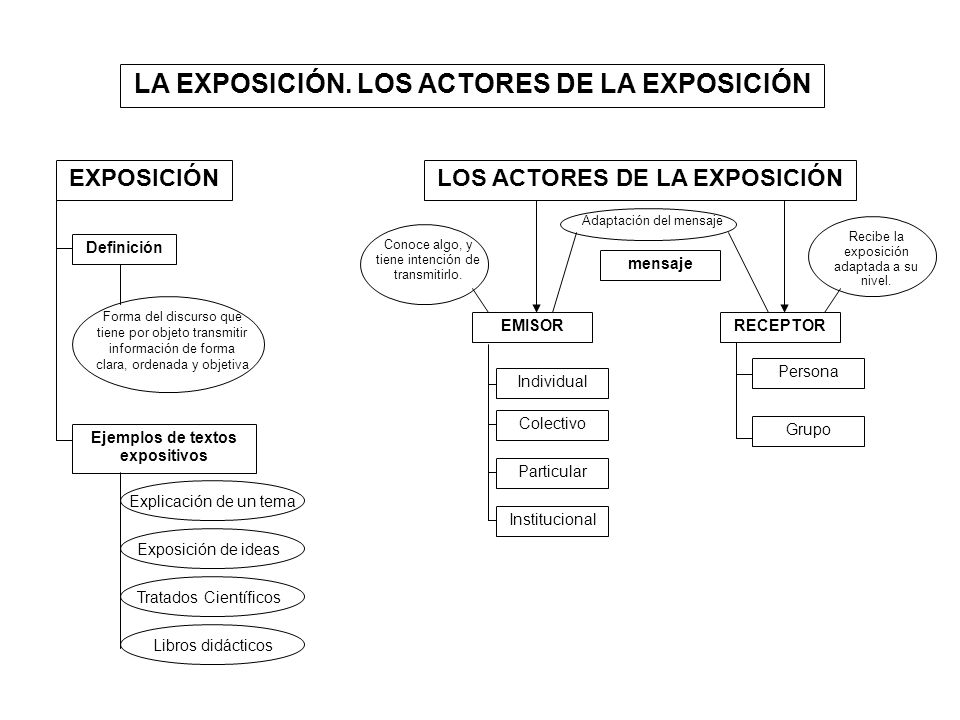 LA EXPOSICIÓN. LOS ACTORES DE LA EXPOSICIÓN

EXPOSICIÓN

Definición

Forma del discurso que tiene por objeto transmitir información de forma clara, ordenada y objetiva

Ejemplos de textos expositivos

Explicación de un tema

Exposición de ideas

Tratados Científicos

Libros didácticos

LOS ACTORES DE LA EXPOSICIÓN

Conoce algo, y tiene intención de transmitirlo.

Adaptación del mensaje

mensaje

Recibe la exposición adaptada a su nivel.

EMISOR

Individual

Colectivo

Particular

Institucional

RECEPTOR

Persona

Grupo